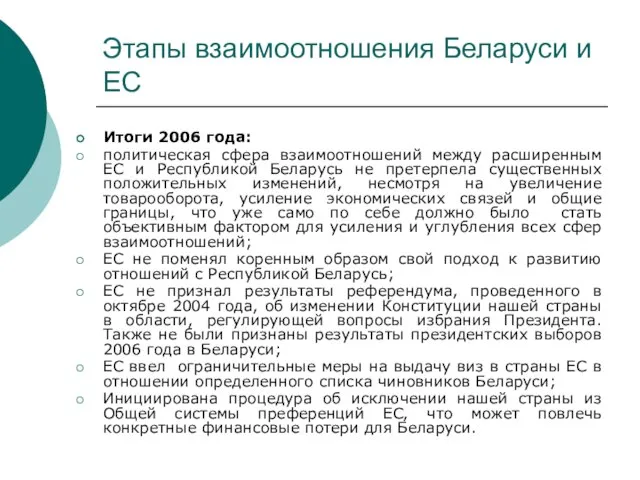 Этапы взаимоотношения Беларуси и ЕС

Итоги 2006 года:

политическая сфера взаимоотношений между расширенным ЕС и Республикой Беларусь не претерпела существенных положительных изменений, несмотря на увеличение товарооборота, усиление экономических связей и общие границы, что уже само по себе должно было стать объективным фактором для усиления и углубления всех сфер взаимоотношений;

ЕС не поменял коренным образом свой подход к развитию отношений с Республикой Беларусь;

ЕС не признал результаты референдума, проведенного в октябре 2004 года, об изменении Конституции нашей страны в области, регулирующей вопросы избрания Президента. Также не были признаны результаты президентских выборов 2006 года в Беларуси;

ЕС ввел ограничительные меры на выдачу виз в страны ЕС в отношении определенного списка чиновников Беларуси;

Инициирована процедура об исключении нашей страны из Общей системы преференций ЕС, что может повлечь конкретные финансовые потери для Беларуси.